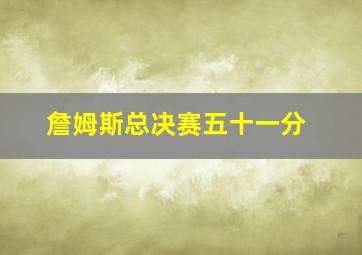 詹姆斯总决赛五十一分